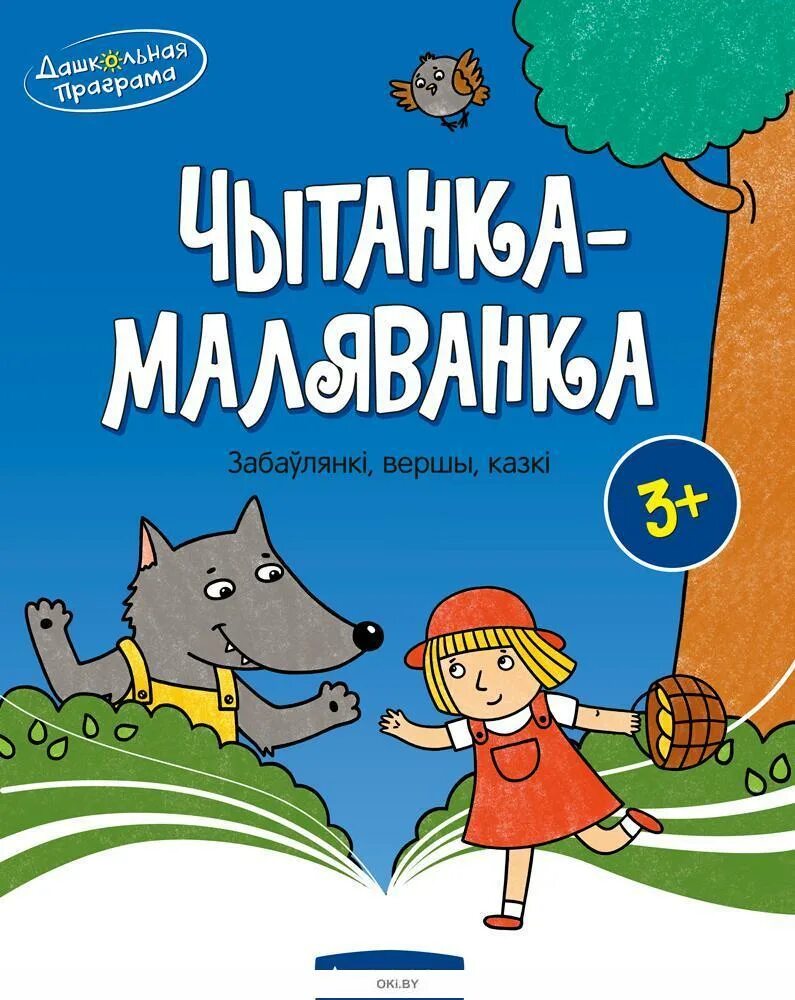 Дашкольная Праграма

ЧЫТАНКА-МАЛЯВАНКА

Забаўлянкі, вершы, казкі

3+

OKI.BY